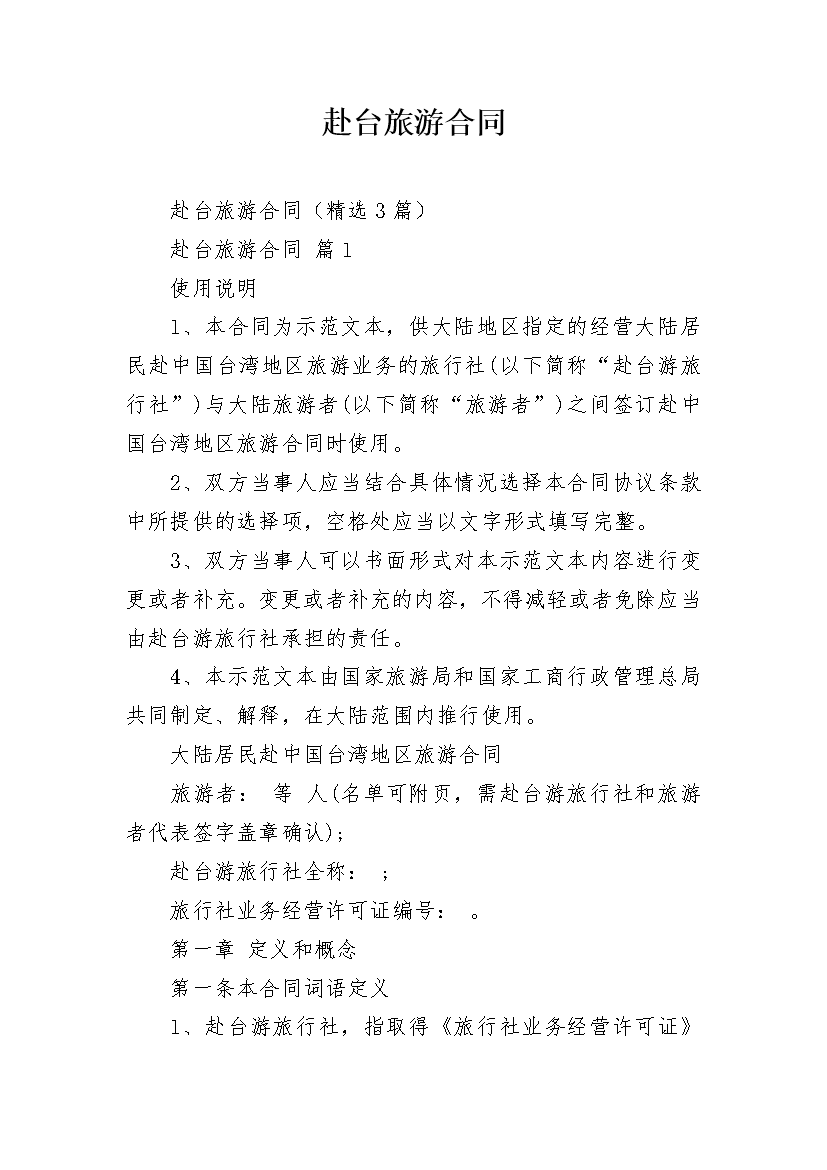 赴台旅游合同

赴台旅游合同（精选 3 篇）

赴台旅游合同 篇 1

使用说明

1、本合同为示范文本，供大陆地区指定的经营大陆居民赴中国台湾地区旅游业务的旅行社(以下简称“赴台游旅行社”)与大陆旅游者(以下简称“旅游者”)之间签订赴中国台湾地区旅游合同时使用。

2、双方当事人应当结合具体情况选择本合同协议条款中所提供的选择项，空格处应当以文字形式填写完整。

3、双方当事人可以书面形式对本示范文本内容进行变更或者补充。变更或者补充的内容，不得减轻或者免除应当由赴台游旅行社承担的责任。

4、本示范文本由国家旅游局和国家工商行政管理总局共同制定、解释，在大陆范围内推行使用。

大陆居民赴中国台湾地区旅游合同

旅游者： 等 人(名单可附页，需赴台游旅行社和旅游者代表签字盖章确认)；

赴台游旅行社全称： ；

旅行社业务经营许可证编号： 。

第一章 定义和概念

第一条本合同词语定义

1、赴台游旅行社，指取得《旅行社业务经营许可证》